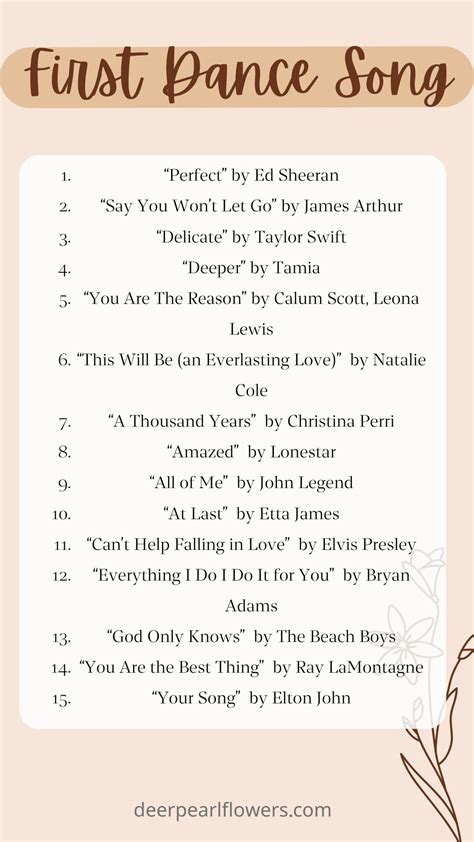 First Dance Song

1. “Perfect” by Ed Sheeran
2. “Say You Won’t Let Go” by James Arthur
3. “Delicate” by Taylor Swift
4. “Deeper” by Tamia
5. “You Are The Reason” by Calum Scott, Leona Lewis
6. “This Will Be (an Everlasting Love)” by Natalie Cole
7. “A Thousand Years” by Christina Perri
8. “Amazed” by Lonestar
9. “All of Me” by John Legend
10. “At Last” by Etta James
11. “Can’t Help Falling in Love” by Elvis Presley
12. “Everything I Do I Do It for You” by Bryan Adams
13. “God Only Knows” by The Beach Boys
14. “You Are the Best Thing” by Ray LaMontagne
15. “Your Song” by Elton John

deerpearlflowers.com